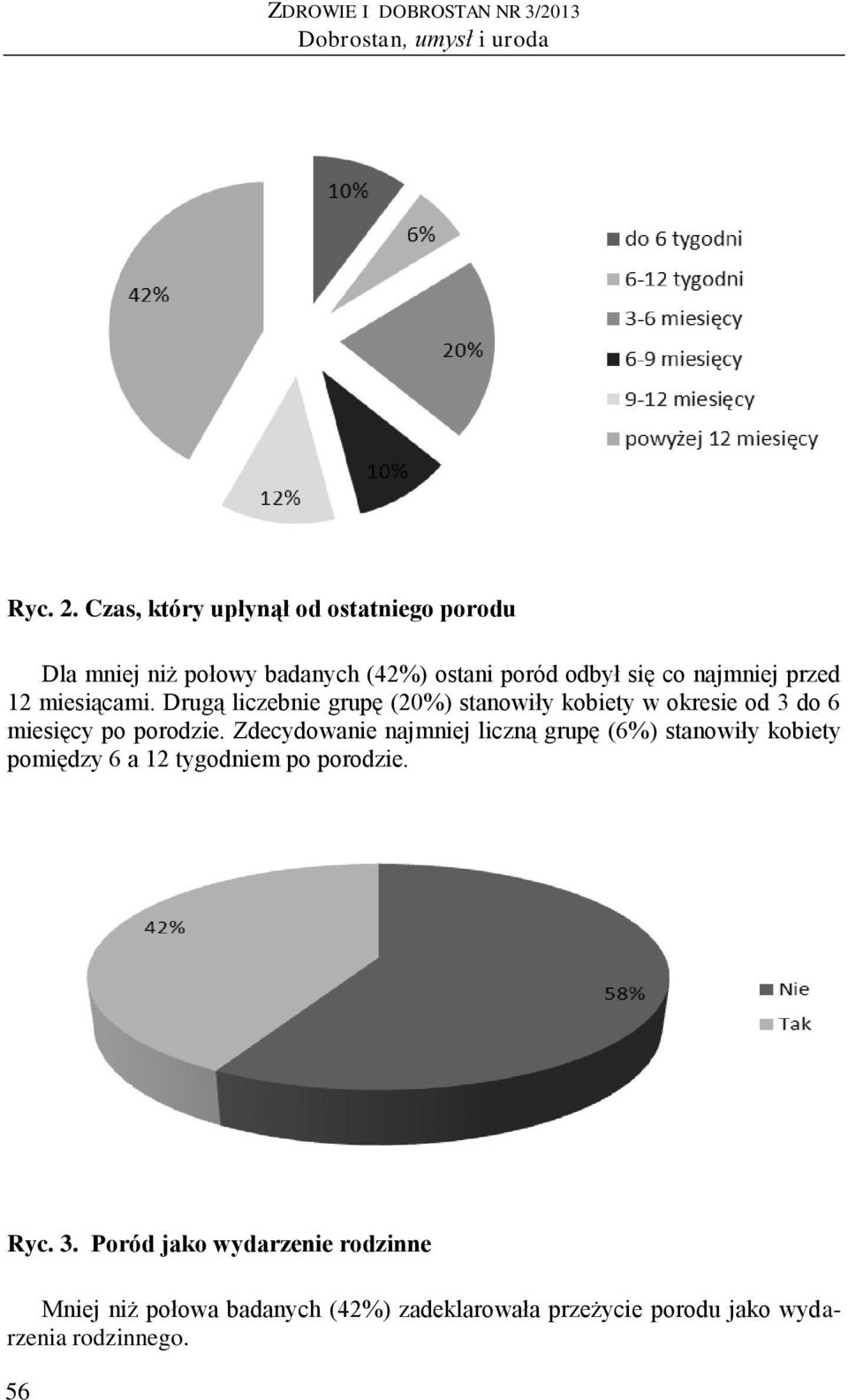 ZDROWIE I DOBROSTAN NR 3/2013
Dobrostan, umysł i uroda

10%
6%
20%
10%
12%
42%

do 6 tygodni
6-12 tygodni
3-6 miesięcy
6-9 miesięcy
9-12 miesięcy
powyżej 12 miesięcy

Ryc. 2. Czas, który upłynął od ostatniego porodu

Dla mniej niż połowy badanych (42%) ostani poród odbył się co najmniej przed 12 miesiącami. Drugą liczebnie grupę (20%) stanowiły kobiety w okresie od 3 do 6 miesięcy po porodzie. Zdecydowanie najmniej liczną grupę (6%) stanowiły kobiety pomiędzy 6 a 12 tygodniem po porodzie.

42%
58%

Nie
Tak

Ryc. 3. Poród jako wydarzenie rodzinne

Mniej niż połowa badanych (42%) zadeklarowała przeżycie porodu jako wydarzenia rodzinnego.

56